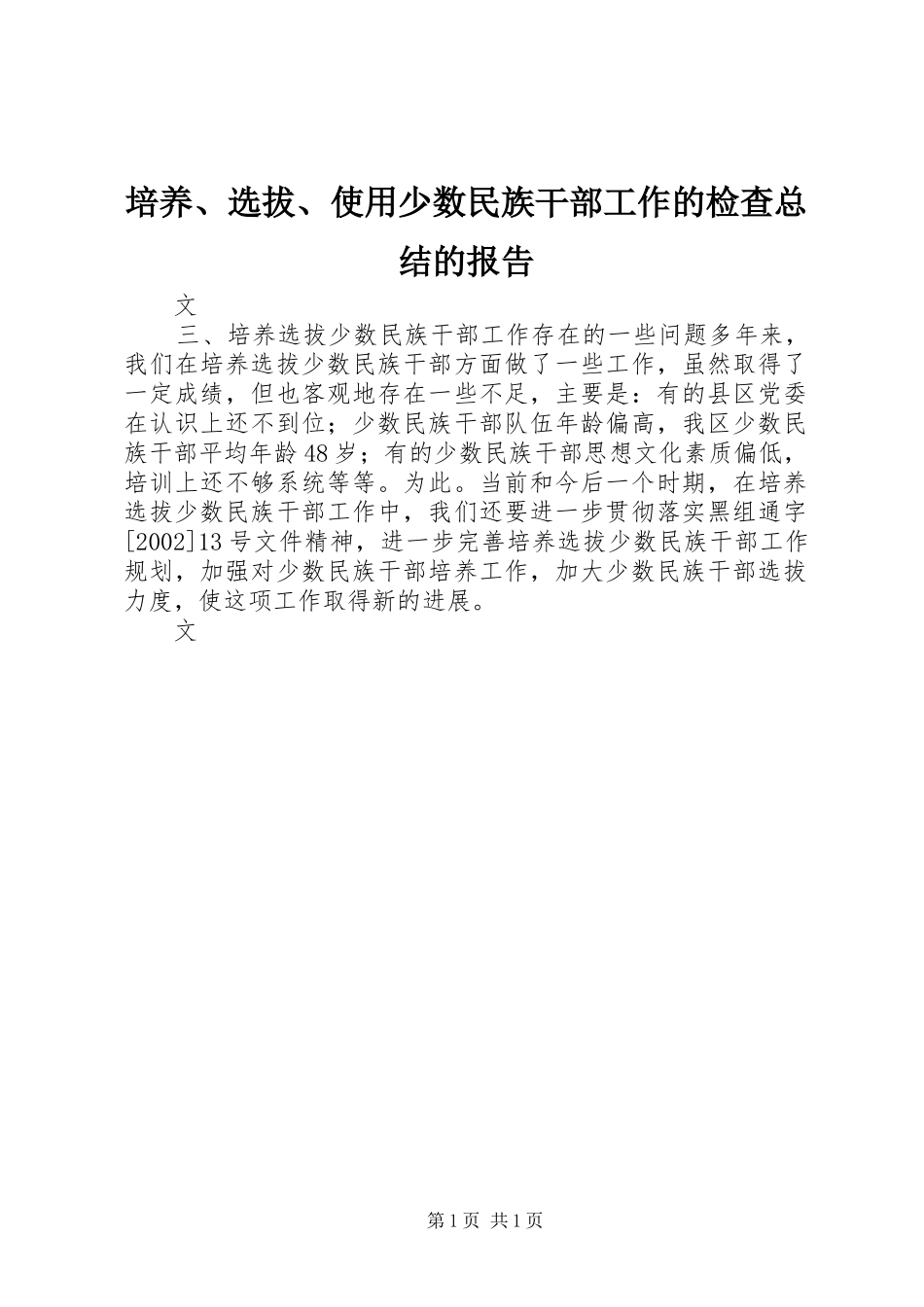 培养、选拔、使用少数民族干部工作的检查总结的报告

文

三、培养选拔少数民族干部工作存在的一些问题多年来，我们在培养选拔少数民族干部方面做了一些工作，虽然取得了一定成绩，但也客观地存在一些不足，主要是：有的县区党委在认识上还不到位；少数民族干部队伍年龄偏高，我区少数民族干部平均年龄48岁；有的少数民族干部思想文化素质偏低，培训上还不够系统等等。为此。当前和今后一个时期，在培养选拔少数民族干部工作中，我们还要进一步贯彻落实黑组通字[2002]13号文件精神，进一步完善培养选拔少数民族干部工作规划，加强对少数民族干部培养工作，加大少数民族干部选拔力度，使这项工作取得新的进展。

文

第1页 共1页